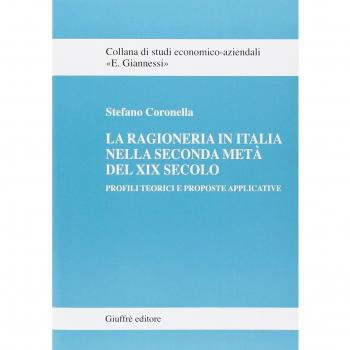 Collana di studi economico-aziendali
«E. Giannessi»

Stefano Coronella

LA RAGIONERIA IN ITALIA
NELLA SECONDA METÀ
DEL XIX SECOLO

PROFILI TEORICI E PROPOSTE APPLICATIVE

Giuffrè editore